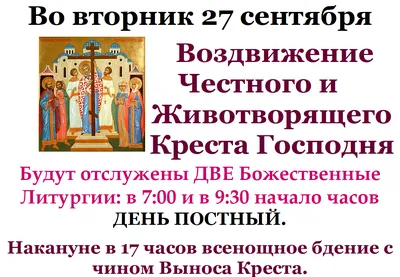 Во вторник 27 сентября

Воздвижение Честного и Животворящего Креста Господня

Будут отслужены ДВЕ Божественные Литургии: в 7:00 и в 9:30 начало часов

ДЕНЬ ПОСТНЫЙ.

Накануне в 17 часов всенощное бдение с чином Выноса Креста.